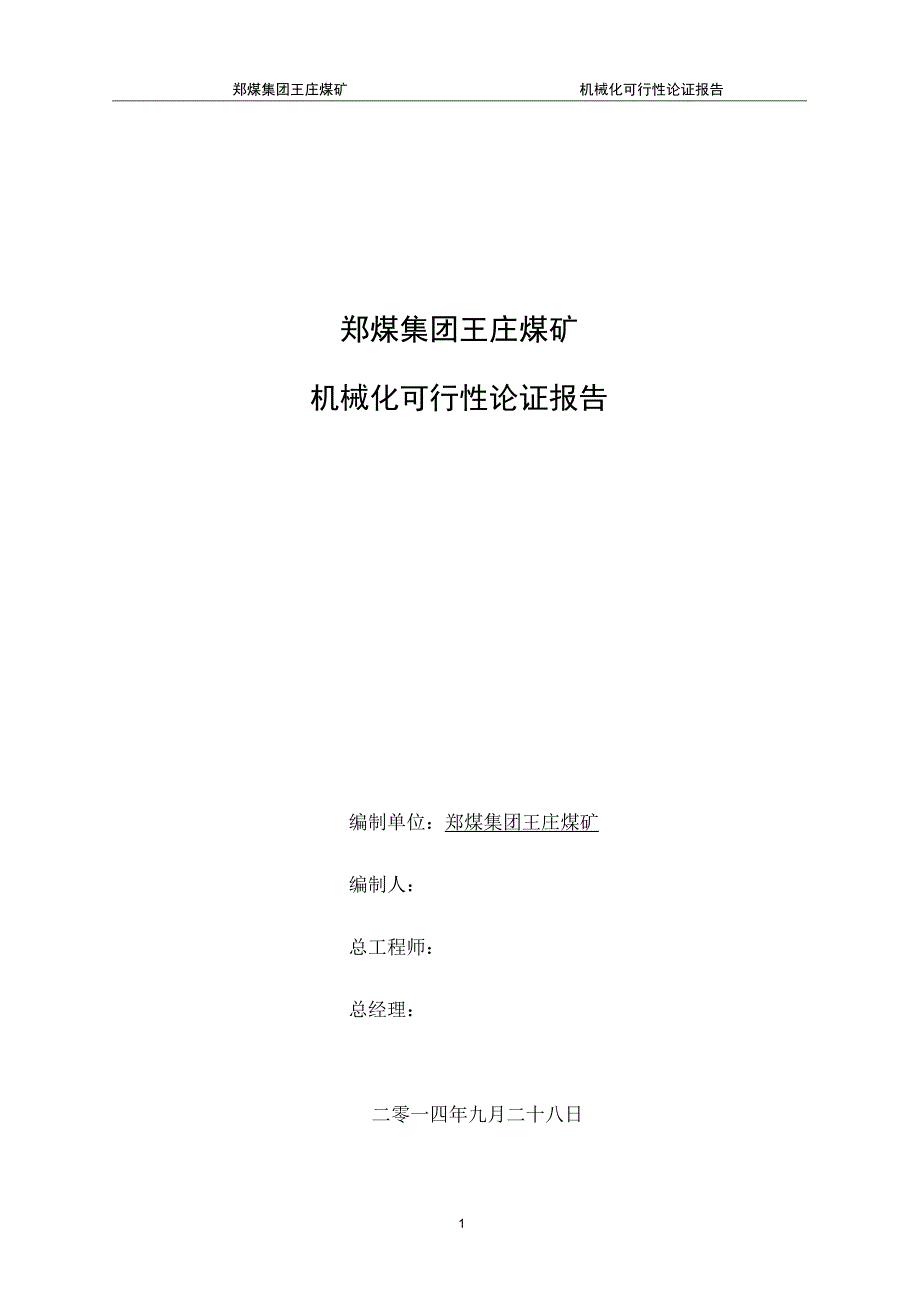 郑煤集团王庄煤矿 机械化可行性论证报告

郑煤集团王庄煤矿

机械化可行性论证报告

编制单位：郑煤集团王庄煤矿

编制人：

总工程师：

总经理：

二零一四年九月二十八日

1